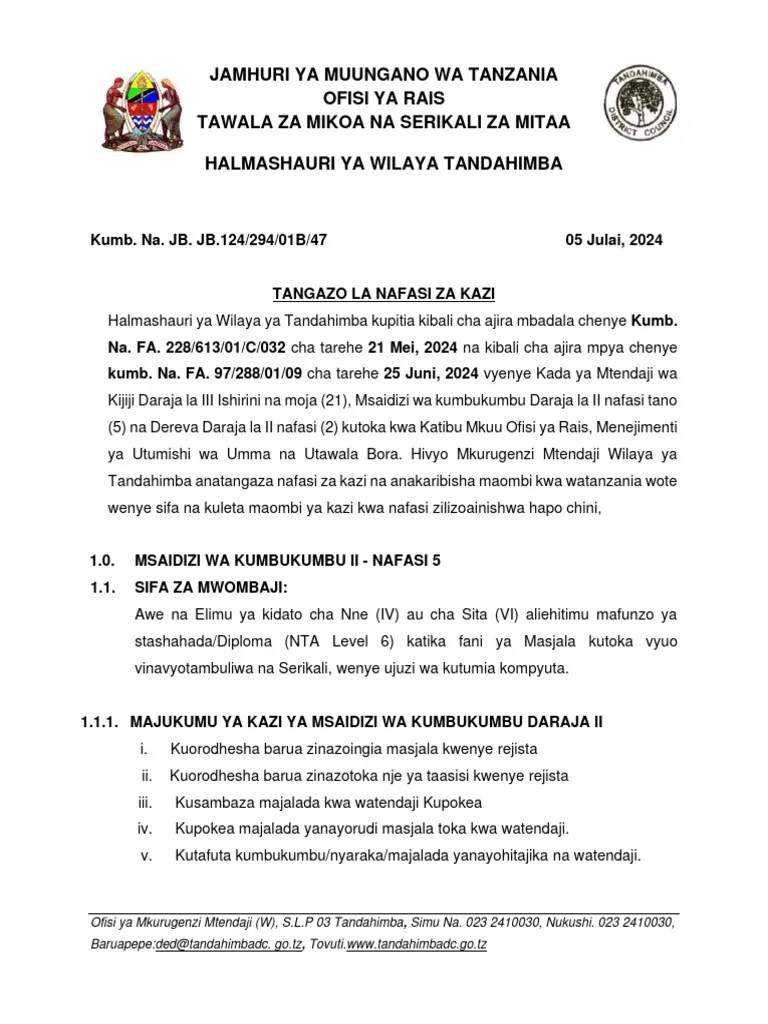 JAMHURI YA MUUNGANO WA TANZANIA
OFISI YA RAIS
TAWALA ZA MIKOA NA SERIKALI ZA MITAA

HALMASHAURI YA WILAYA TANDAHIMBA

TANDAHIMBA DISTRICT COUNCIL

Kumb. Na. JB. JB.124/294/01B/47 05 Julai, 2024

TANGAZO LA NAFASI ZA KAZI

Halmashauri ya Wilaya ya Tandahimba kupitia kibali cha ajira mbadala chenye Kumb. Na. FA. 228/613/01/C/032 cha tarehe 21 Mei, 2024 na kibali cha ajira mpya chenye kumb. Na. FA. 97/288/01/09 cha tarehe 25 Juni, 2024 vyenye Kada ya Mtendaji wa Kijiji Daraja la III Ishirini na moja (21), Msaidizi wa kumbukumbu Daraja la II nafasi tano (5) na Dereva Daraja la II nafasi (2) kutoka kwa Katibu Mkuu Ofisi ya Rais, Menejimenti ya Utumishi wa Umma na Utawala Bora. Hivyo Mkurugenzi Mtendaji Wilaya ya Tandahimba anatangaza nafasi za kazi na anakaribisha maombi kwa watanzania wote wenye sifa na kuleta maombi ya kazi kwa nafasi zilizoainishwa hapo chini,

1.0. MSAIDIZI WA KUMBUKUMBU II - NAFASI 5

1.1. SIFA ZA MWOMBAJI:

Awe na Elimu ya kidato cha Nne (IV) au cha Sita (VI) aliehitimu mafunzo ya stashahada/Diploma (NTA Level 6) katika fani ya Masjala kutoka vyuo vinavyotambuliwa na Serikali, wenye ujuzi wa kutumia kompyuta.

1.1.1. MAJUKUMU YA KAZI YA MSAIDIZI WA KUMBUKUMBU DARAJA II

i. Kuorodhesha barua zinazoingia masjala kwenye rejista

ii. Kuorodhesha barua zinazotoka nje ya taasisi kwenye rejista

iii. Kusambaza majalada kwa watendaji Kupokea

iv. Kupokea majalada yanayorudi masjala toka kwa watendaji.

v. Kutafuta kumbukumbu/nyaraka/majalada yanayohitajika na watendaji.

Ofisi ya Mkurugenzi Mtendaji (W), S.L.P 03 Tandahimba, Simu Na. 023 2410030, Nukushi. 023 2410030, Baruapepe:ded@tandahimbadc. go.tz, Tovuti.www.tandahimbadc.go.tz